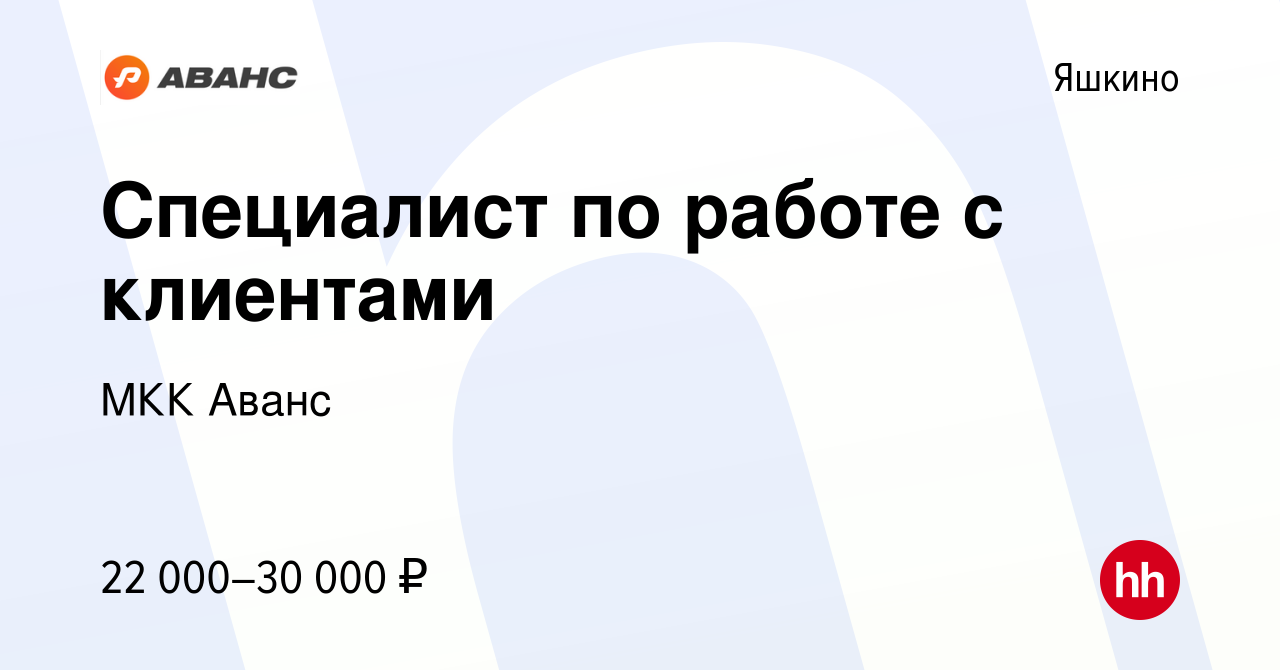 АВАНС

Яшкино

Специалист по работе с клиентами

МКК Аванс

22 000–30 000 ₽

hh